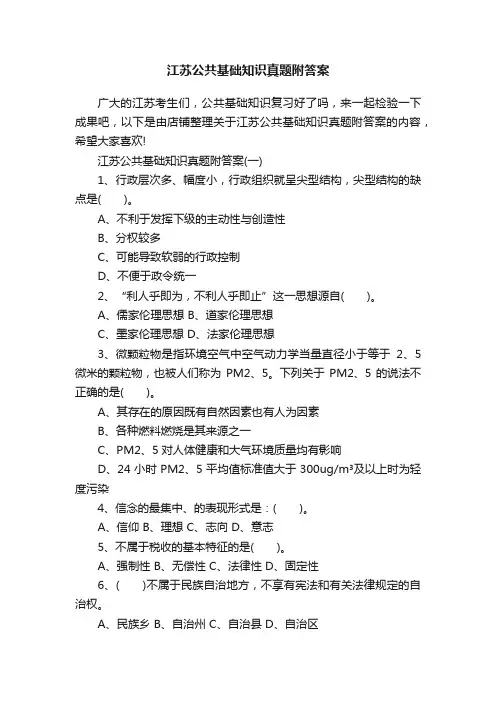 江苏公共基础知识真题附答案

广大的江苏考生们，公共基础知识复习好了吗，来一起检验一下成果吧，以下是由店铺整理关于江苏公共基础知识真题附答案的内容，希望大家喜欢!

江苏公共基础知识真题附答案(一)

1、行政层次多、幅度小，行政组织就呈尖型结构，尖型结构的缺点是(　　)。

A、不利于发挥下级的主动性与创造性

B、分权较多

C、可能导致软弱的行政控制

D、不便于政令统一

2、“利人乎即为，不利人乎即止”这一思想源自(　　)。

A、儒家伦理思想 B、道家伦理思想

C、墨家伦理思想 D、法家伦理思想

3、微颗粒物是指环境空气中空气动力学当量直径小于等于 2、5 微米的颗粒物，也被人们称为 PM2、5。下列关于 PM2、5 的说法不正确的是(　　)。

A、其存在的原因既有自然因素也有人为因素

B、各种燃料燃烧是其来源之一

C、PM2、5 对人体健康和大气环境质量均有影响

D、24 小时 PM2、5 平均值标准值大于 300ug/m³及以上时为轻度污染

4、信念的最集中、的表现形式是：(　　)。

A、信仰 B、理想 C、志向 D、意志

5、不属于税收的基本特征的是(　　)。

A、强制性 B、无偿性 C、法律性 D、固定性

6、(　　)不属于民族自治地方，不享有宪法和有关法律规定的自治权。

A、民族乡 B、自治州 C、自治县 D、自治区